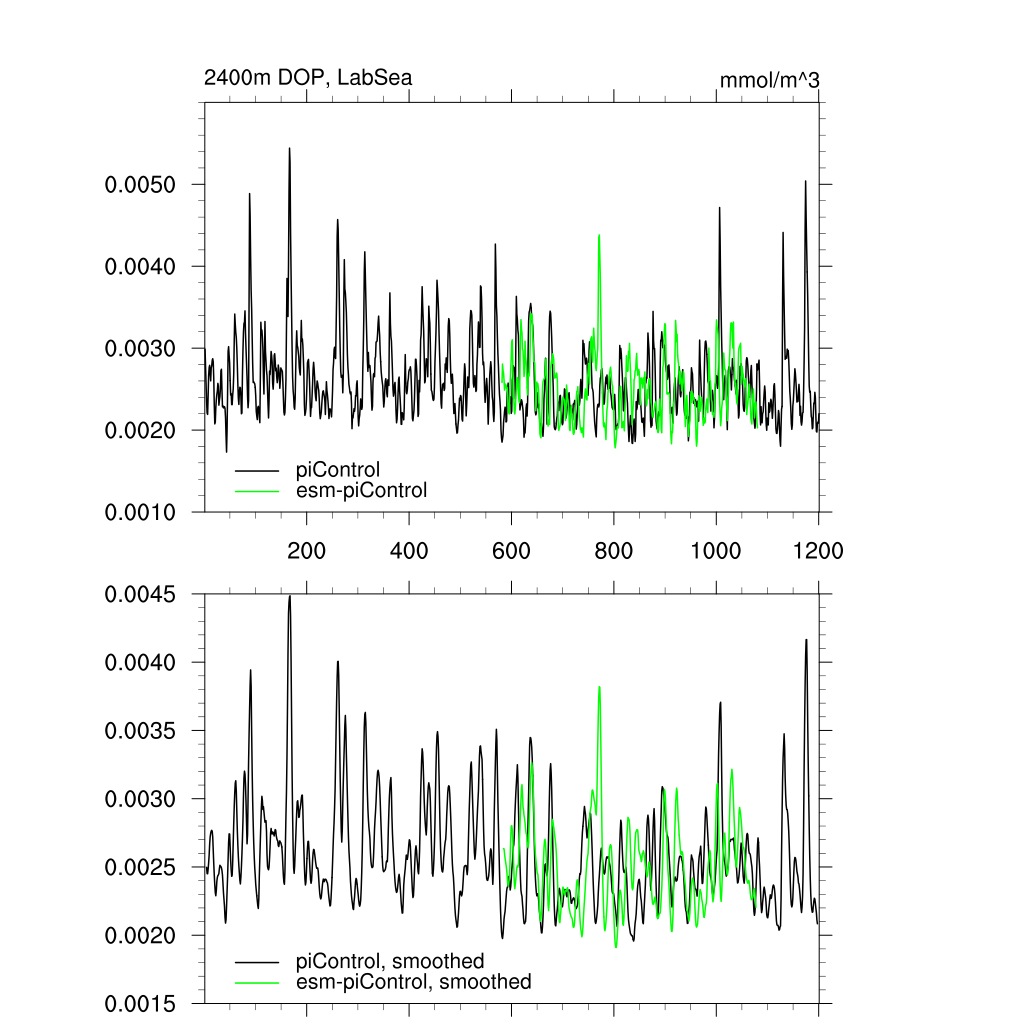 2400m DOP, LabSea

mmol/m^3

0.0050
0.0040
0.0030
0.0020
0.0010

piControl
esm-piControl

200
400
600
800
1000
1200

0.0045
0.0040
0.0035
0.0030
0.0025
0.0020
0.0015

piControl, smoothed
esm-piControl, smoothed